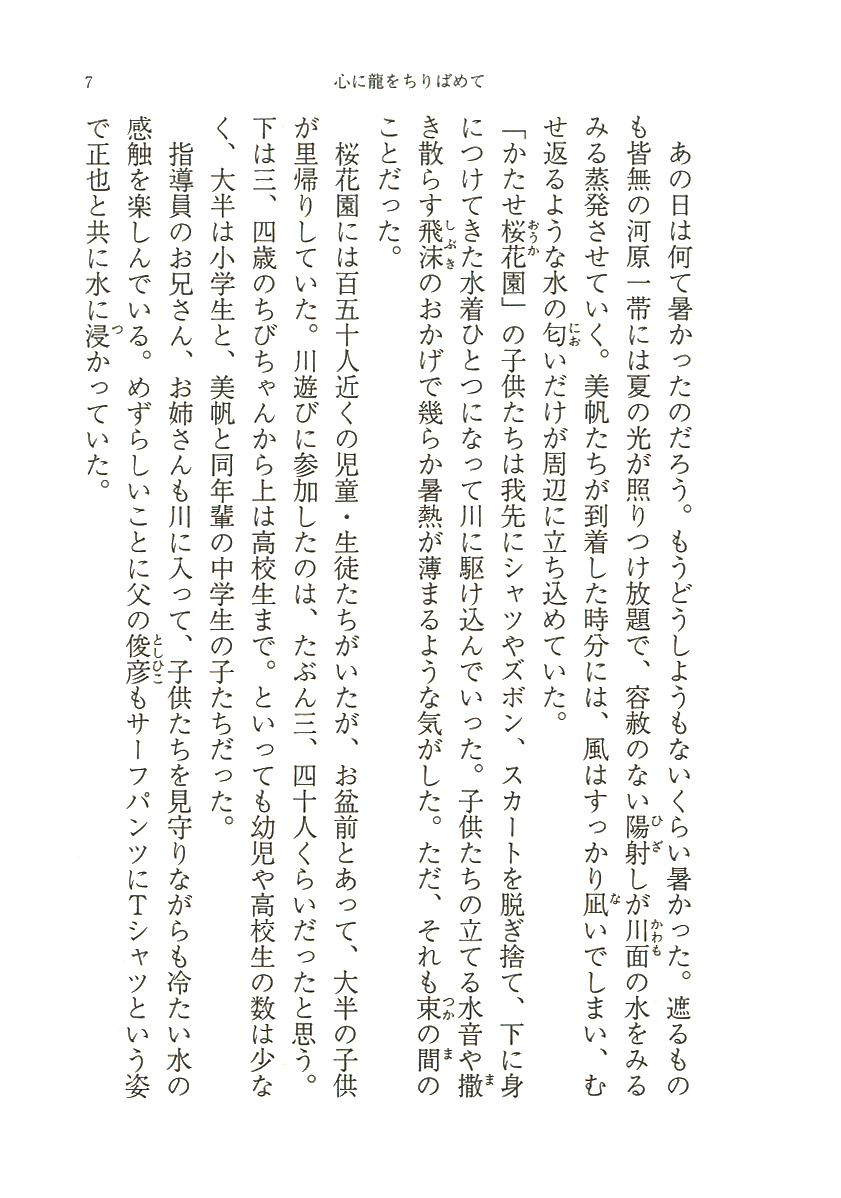 7　心に龍をちりばめて

あの日は何て暑かったのだろう。もうどうしようもないくらい暑かった。遮るものも皆無の河原一帯には夏の光が照りつけ放題で、容赦のない陽射しが川面の水をみるみる蒸発させていく。美帆たちが到着した時分には、風はすっかり凪いでしまい、むせ返るような水の匂いだけが周辺に立ち込めていた。

「かたせ桜花園」の子供たちは我先にシャツやズボン、スカートを脱ぎ捨て、下に身につけてきた水着ひとつになって川に駆け込んでいった。子供たちの立てる水音や撒き散らす飛沫のおかげで幾らか暑熱が薄まるような気がした。ただ、それも束の間のことだった。

桜花園には百五十人近くの児童・生徒たちがいたが、お盆前とあって、大半の子供が里帰りしていた。川遊びに参加したのは、たぶん三、四十人くらいだったと思う。下は三、四歳のちびちゃんから上は高校生まで。といっても幼児や高校生の数は少なく、大半は小学生と、美帆と同年輩の中学生の子たちだった。

指導員のお兄さん、お姉さんも川に入って、子供たちを見守りながらも冷たい水の感触を楽しんでいる。めずらしいことに父の俊彦もサーフパンツにTシャツという姿で正也と共に水に浸かっていた。